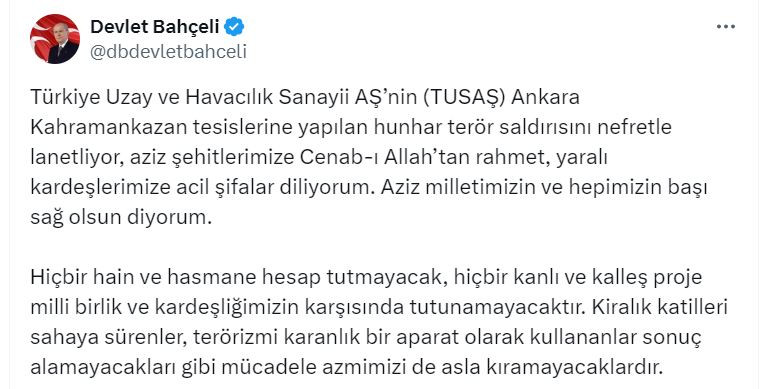 Devlet Bahçeli
@dbdevletbahceli

Türkiye Uzay ve Havacılık Sanayii AŞ'nin (TUSAŞ) Ankara Kahramankazan tesislerine yapılan hunhar terör saldırısını nefretle lanetliyor, aziz şehitlerimize Cenab-ı Allah'tan rahmet, yaralı kardeşlerimize acil şifalar diliyorum. Aziz milletimizin ve hepimizin başı sağ olsun diyorum.

Hiçbir hain ve hasmane hesap tutmayacak, hiçbir kanlı ve kalleş proje milli birlik ve kardeşliğimizin karşısında tutunamayacaktır. Kiralık katilleri sahaya sürenler, terörizmi karanlık bir aparat olarak kullananlar sonuç alamayacakları gibi mücadele azmimizi de asla kıramayacaklardır.